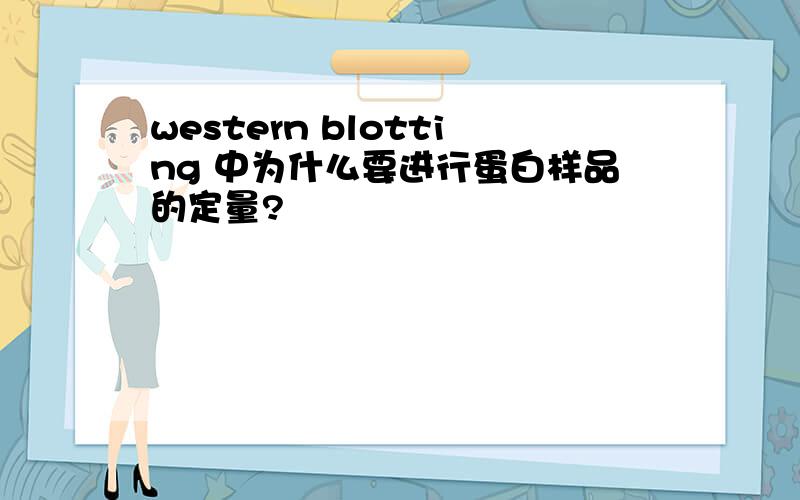 western blotting 中为什么要进行蛋白样品的定量?